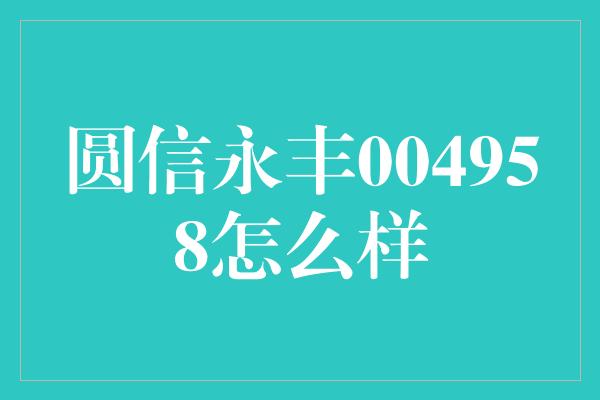 圆信永丰004958怎么样